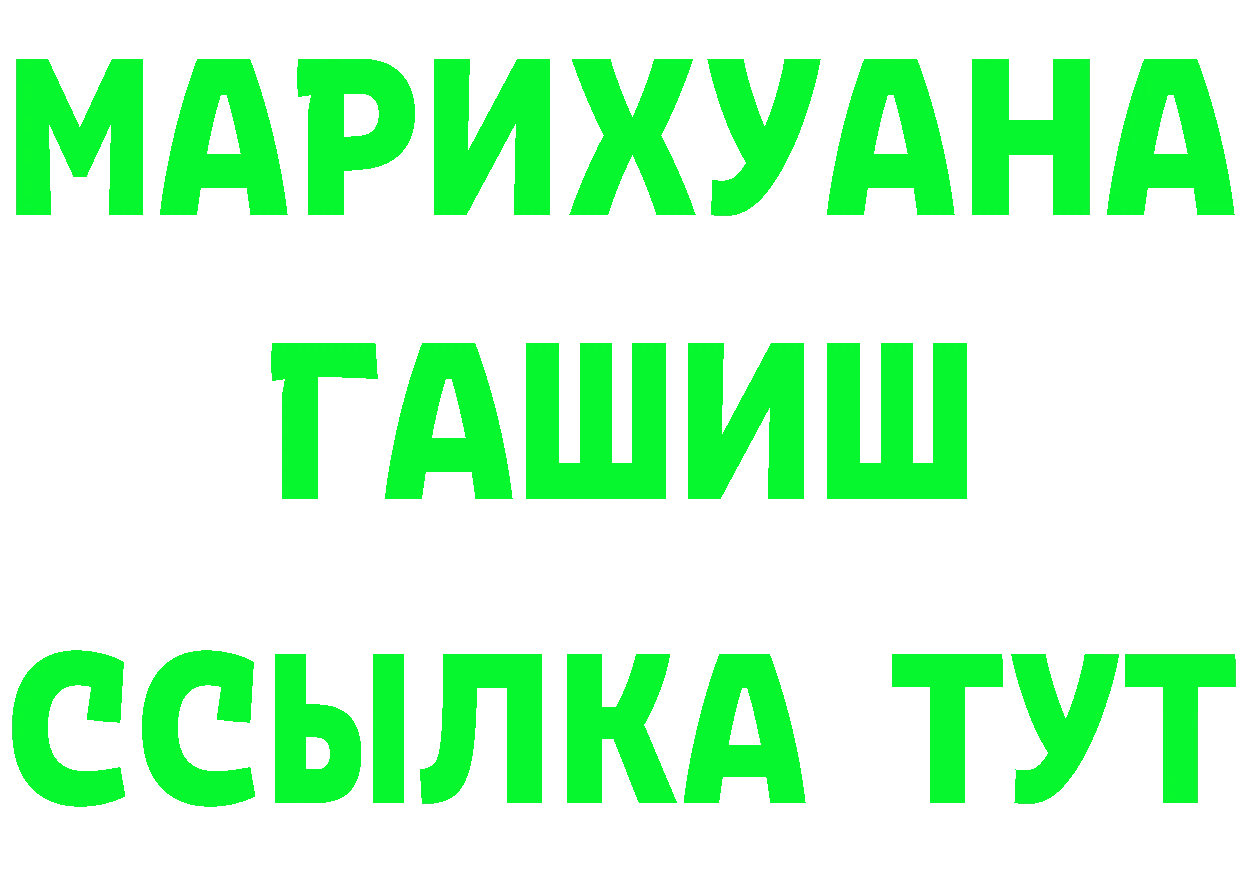 МАРИХУАНА
ГАШИШ
ССЫЛКА ТУТ